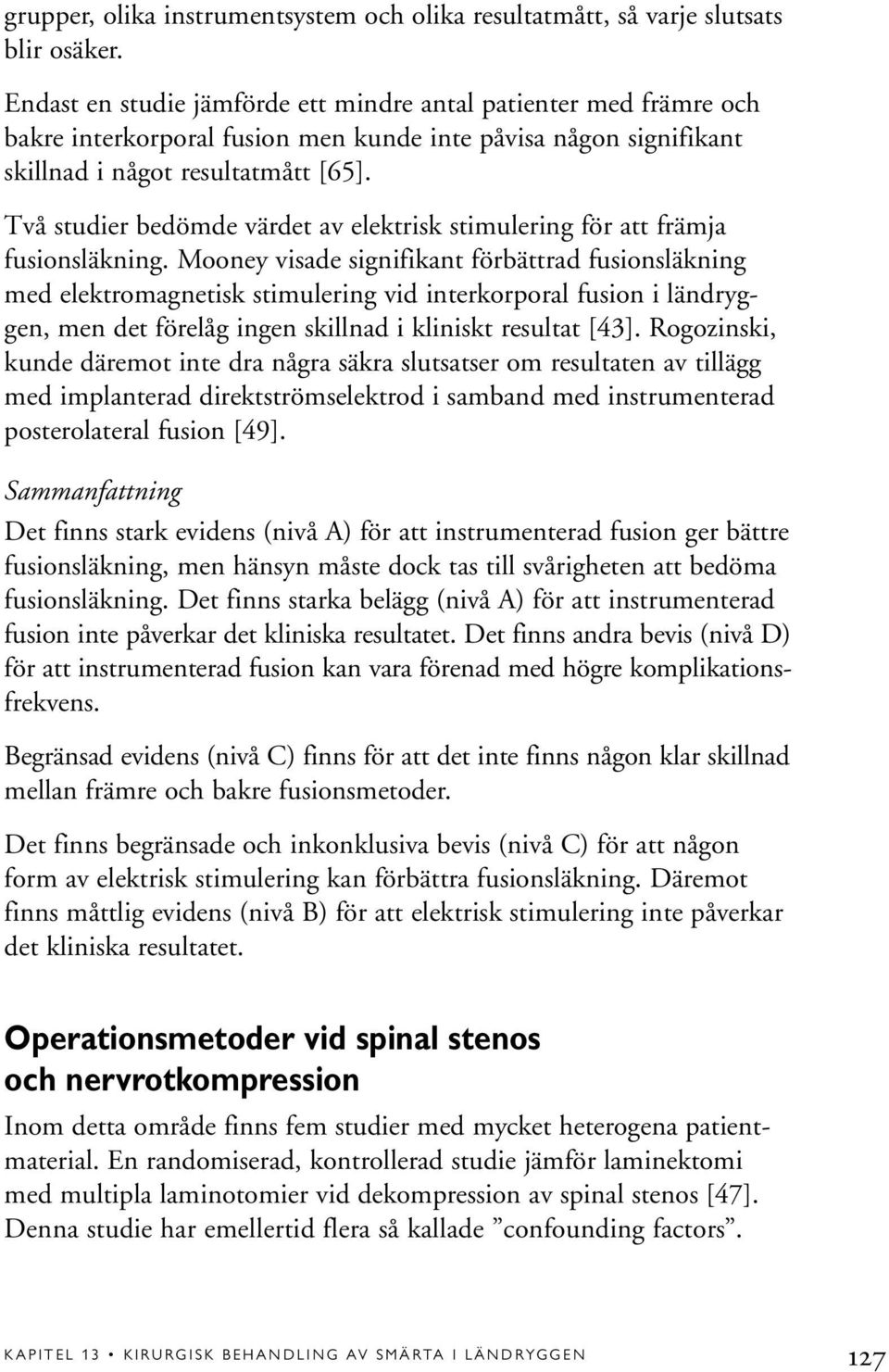 grupper, olika instrumentsystem och olika resultatmått, så varje slutsats blir osäker.

Endast en studie jämförde ett mindre antal patienter med främre och bakre interkorporal fusion men kunde inte påvisa någon signifikant skillnad i något resultatmått [65].

Två studier bedömde värdet av elektrisk stimulering för att främja fusionsläkning. Mooney visade signifikant förbättrad fusionsläkning med elektromagnetisk stimulering vid interkorporal fusion i ländryggen, men det förelåg ingen skillnad i kliniskt resultat [43]. Rogozinski, kunde däremot inte dra några säkra slutsatser om resultaten av tillägg med implanterad direktströmselektrod i samband med instrumenterad posterolateral fusion [49].

Sammanfattning

Det finns stark evidens (nivå A) för att instrumenterad fusion ger bättre fusionsläkning, men hänsyn måste dock tas till svårigheten att bedöma fusionsläkning. Det finns starka belägg (nivå A) för att instrumenterad fusion inte påverkar det kliniska resultatet. Det finns andra bevis (nivå D) för att instrumenterad fusion kan vara förenad med högre komplikationsfrekvens.

Begränsad evidens (nivå C) finns för att det inte finns någon klar skillnad mellan främre och bakre fusionsmetoder.

Det finns begränsade och inkonklusiva bevis (nivå C) för att någon form av elektrisk stimulering kan förbättra fusionsläkning. Däremot finns måttlig evidens (nivå B) för att elektrisk stimulering inte påverkar det kliniska resultatet.

Operationsmetoder vid spinal stenos och nervrotkompression

Inom detta område finns fem studier med mycket heterogena patientmaterial. En randomiserad, kontrollerad studie jämför laminektomi med multipla laminotomier vid dekompression av spinal stenos [47]. Denna studie har emellertid flera så kallade ”confounding factors”.

KAPITEL 13 • KIRURGISK BEHANDLING AV SMÄRTA I LÄNDRYGGEN 127